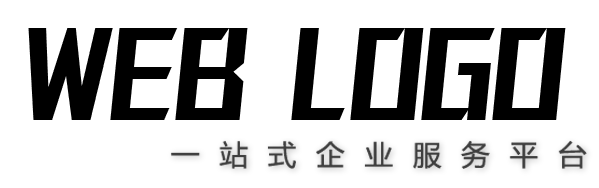 WEB LOGO

一站式企业服务平台